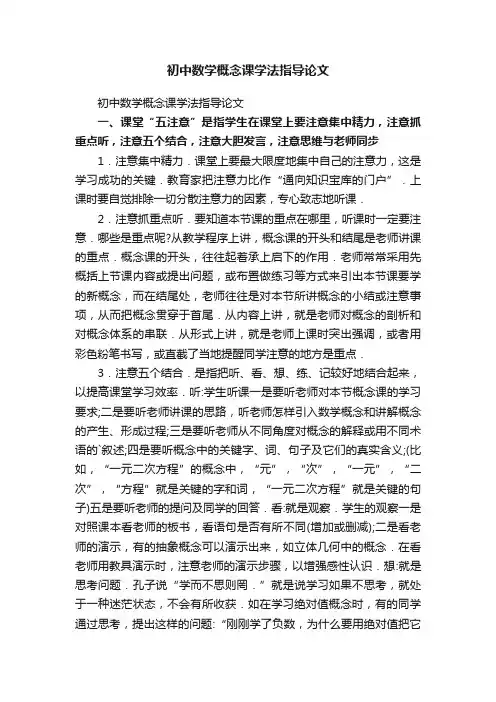 初中数学概念课学法指导论文

初中数学概念课学法指导论文

一、课堂“五注意”是指学生在课堂上要注意集中精力，注意抓重点听，注意五个结合，注意大胆发言，注意思维与老师同步

1．注意集中精力．课堂上要最大限度地集中自己的注意力，这是学习成功的关键．教育家把注意力比作“通向知识宝库的门户”．上课时要自觉排除一切分散注意力的因素，专心致志地听课．

2．注意抓重点听．要知道本节课的重点在哪里，听课时一定要注意．哪些是重点呢?从教学程序上讲，概念课的开头和结尾是老师讲课的重点．概念课的开头，往往起着承上启下的作用．老师常常采用先概括上节课内容或提出问题，或布置做练习等方式来引出本节课要学的新概念，而在结尾处，老师往往是对本节所讲概念的小结或注意事项，从而把概念贯穿于首尾．从内容上讲，就是老师对概念的剖析和对概念体系的串联．从形式上讲，就是老师上课时突出强调，或者用彩色粉笔书写，或直截了当地提醒同学注意的地方是重点．

3．注意五个结合．是指把听、看、想、练、记较好地结合起来，以提高课堂学习效率．听:学生听课一是要听老师对本节概念课的学习要求;二是要听老师讲课的思路，听老师怎样引入数学概念和讲解概念的产生、形成过程;三是要听老师从不同角度对概念的解释或用不同术语的`叙述;四是要听概念中的关键字、词、句子及它们的真实含义;(比如，“一元二次方程”的概念中，“元”，“次”，“一元”，“二次”，“方程”就是关键的字和词，“一元二次方程”就是关键的句子)五是要听老师的提问及同学的回答．看:就是观察．学生的观察一是对照课本看老师的板书，看语句是否有所不同(增加或删减);二是看老师的演示，有的抽象概念可以演示出来，如立体几何中的概念．在看老师用教具演示时，注意老师的演示步骤，以增强感性认识．想:就是思考问题．孔子说“学而不思则罔．”就是说学习如果不思考，就处于一种迷茫状态，不会有所收获．如在学习绝对值概念时，有的同学通过思考，提出这样的问题:“刚刚学了负数，为什么要用绝对值把它